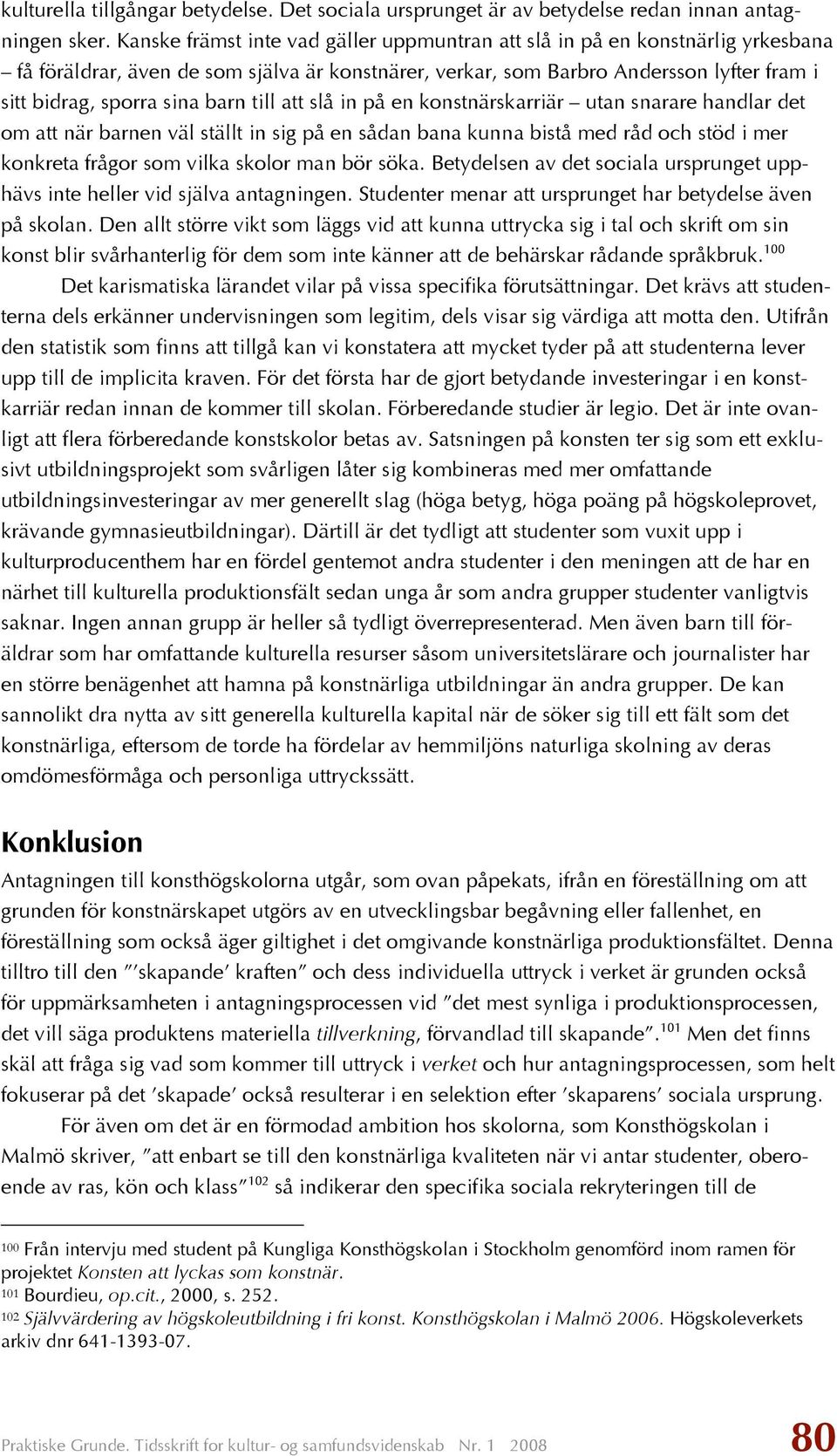 kulturella tillgångar betydelse. Det sociala ursprunget är av betydelse redan innan antagningen sker. Kanske främst inte vad gäller uppmuntran att slå in på en konstnärlig yrkesbana – få föräldrar, även de som själva är konstnärer, verkar, som Barbro Andersson lyfter fram i sitt bidrag, sporra sina barn till att slå in på en konstnärskarriär – utan snarare handlar det om att när barnen väl ställt in sig på en sådan bana kunna bistå med råd och stöd i mer konkreta frågor som vilka skolor man bör söka. Betydelsen av det sociala ursprunget upphävs inte heller vid själva antagningen. Studenter menar att ursprunget har betydelse även på skolan. Den allt större vikt som läggs vid att kunna uttrycka sig i tal och skrift om sin konst blir svårhanterlig för dem som inte känner att de behärskar rådande språkbruk.$^{100}$

Det karismatiska lärandet vilar på vissa specifika förutsättningar. Det krävs att studenterna dels erkänner undervisningen som legitim, dels visar sig värdiga att motta den. Utifrån den statistik som finns att tillgå kan vi konstatera att mycket tyder på att studenterna lever upp till de implicita kraven. För det första har de gjort betydande investeringar i en konstkarriär redan innan de kommer till skolan. Förberedande studier är legio. Det är inte ovanligt att flera förberedande konstskolor betas av. Satsningen på konsten ter sig som ett exklusivt utbildningsprojekt som svårligen låter sig kombineras med mer omfattande utbildningsinvesteringar av mer generellt slag (höga betyg, höga poäng på högskoleprovet, krävande gymnasieutbildningar). Därtill är det tydligt att studenter som vuxit upp i kulturproducenthem har en fördel gentemot andra studenter i den meningen att de har en närhet till kulturella produktionsfält sedan unga år som andra grupper studenter vanligtvis saknar. Ingen annan grupp är heller så tydligt överrepresenterad. Men även barn till föräldrar som har omfattande kulturella resurser såsom universitetslärare och journalister har en större benägenhet att hamna på konstnärliga utbildningar än andra grupper. De kan sannolikt dra nytta av sitt generella kulturella kapital när de söker sig till ett fält som det konstnärliga, eftersom de torde ha fördelar av hemmiljöns naturliga skolning av deras omdömesförmåga och personliga uttryckssätt.

Konklusion

Antagningen till konsthögskolorna utgår, som ovan påpekats, ifrån en föreställning om att grunden för konstnärskapet utgörs av en utvecklingsbar begåvning eller fallenhet, en föreställning som också äger giltighet i det omgivande konstnärliga produktionsfältet. Denna tilltro till den ”’skapande’ kraften” och dess individuella uttryck i verket är grunden också för uppmärksamheten i antagningsprocessen vid ”det mest synliga i produktionsprocessen, det vill säga produktens materiella tillverkning, förvandlad till skapande”.$^{101}$ Men det finns skäl att fråga sig vad som kommer till uttryck i verket och hur antagningsprocessen, som helt fokuserar på det ’skapade’ också resulterar i en selektion efter ’skaparens’ sociala ursprung.

För även om det är en förmodad ambition hos skolorna, som Konsthögskolan i Malmö skriver, ”att enbart se till den konstnärliga kvaliteten när vi antar studenter, oberoende av ras, kön och klass”$^{102}$ så indikerar den specifika sociala rekryteringen till de

100 Från intervju med student på Kungliga Konsthögskolan i Stockholm genomförd inom ramen för projektet Konsten att lyckas som konstnär.
101 Bourdieu, op.cit., 2000, s. 252.
102 Självvärdering av högskoleutbildning i fri konst. Konsthögskolan i Malmö 2006. Högskoleverkets arkiv dnr 641-1393-07.

Praktiske Grunde. Tidsskrift for kultur- og samfundsvidenskab Nr. 1 2008 80